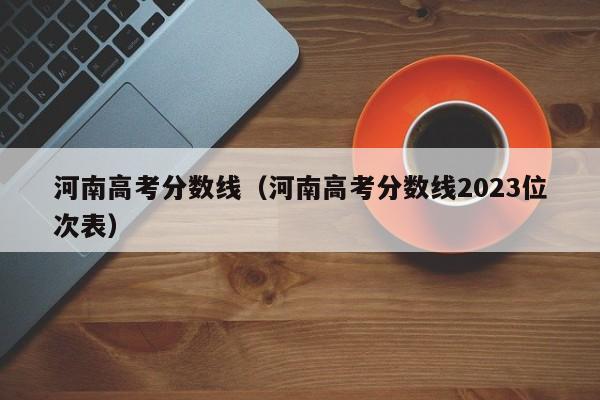 河南高考分数线（河南高考分数线2023位次表）